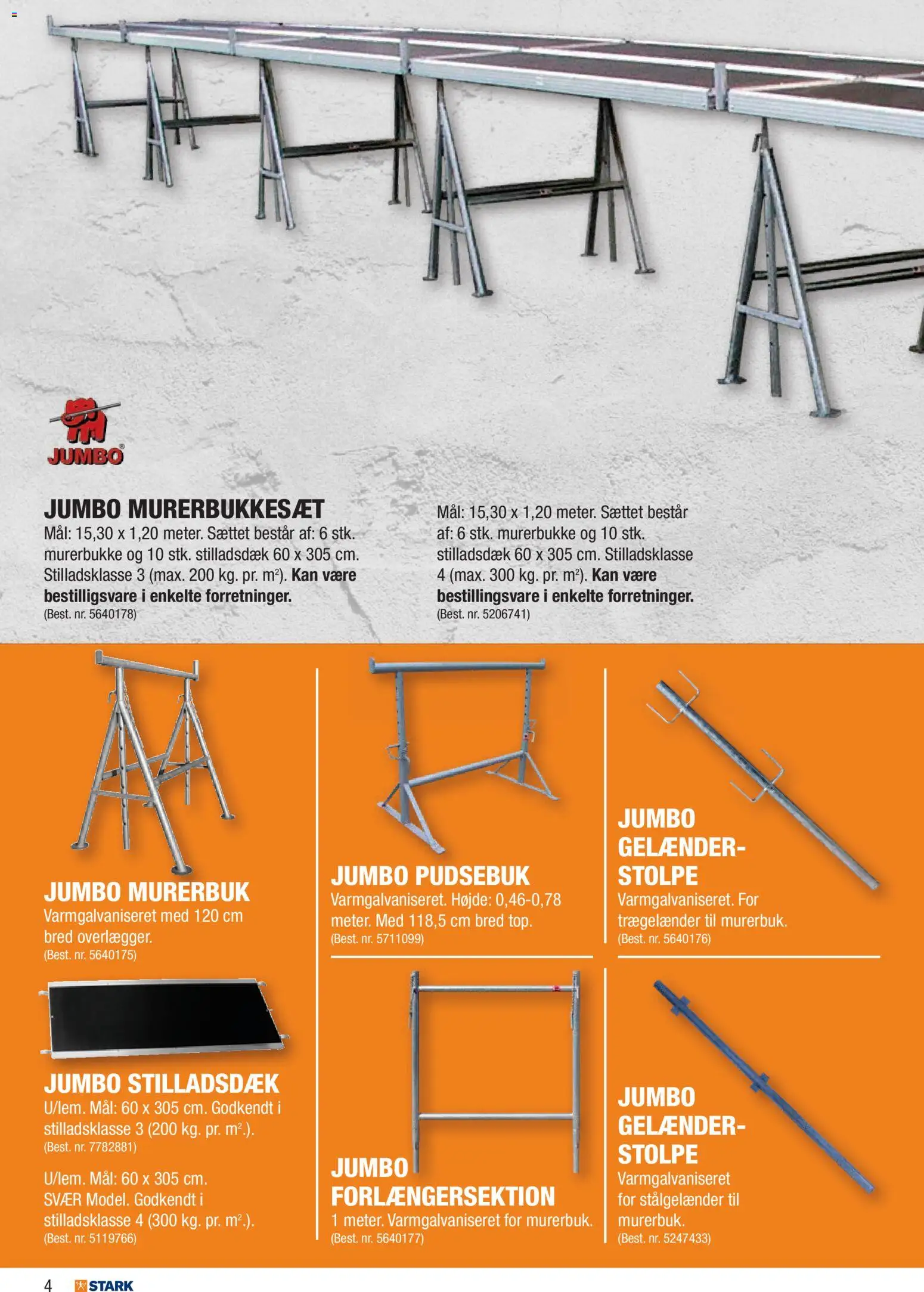 JUMBO®

JUMBO MURERBUKKESÆT

Mål: 15,30 x 1,20 meter. Sættet består af: 6 stk. murerbukke og 10 stk. stilladsdæk 60 x 305 cm. Stilladsklasse 3 (max. 200 kg. pr. $m^2$). Kan være bestilligsvare i enkelte forretninger.
(Best. nr. 5640178)

Mål: 15,30 x 1,20 meter. Sættet består af: 6 stk. murerbukke og 10 stk. stilladsdæk 60 x 305 cm. Stilladsklasse 4 (max. 300 kg. pr. $m^2$). Kan være bestillingsvare i enkelte forretninger.
(Best. nr. 5206741)

JUMBO MURERBUK
Varmgalvaniseret med 120 cm bred overlægger.
(Best. nr. 5640175)

JUMBO STILLADSDÆK
U/lem. Mål: 60 x 305 cm. Godkendt i stilladsklasse 3 (200 kg. pr. $m^2$.).
(Best. nr. 7782881)

U/lem. Mål: 60 x 305 cm. SVÆR Model. Godkendt i stilladsklasse 4 (300 kg. pr. $m^2$.).
(Best. nr. 5119766)

JUMBO PUDSEBUK
Varmgalvaniseret. Højde: 0,46-0,78 meter. Med 118,5 cm bred top.
(Best. nr. 5711099)

JUMBO FORLÆNGERSEKTION
1 meter. Varmgalvaniseret for murerbuk.
(Best. nr. 5640177)

JUMBO GELÆNDER-STOLPE
Varmgalvaniseret. For trægelænder til murerbuk.
(Best. nr. 5640176)

JUMBO GELÆNDER-STOLPE
Varmgalvaniseret for stålgelænder til murerbuk.
(Best. nr. 5247433)

4 STARK